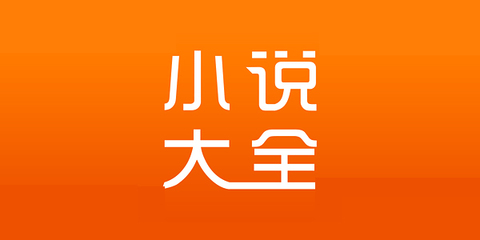 小说
大全